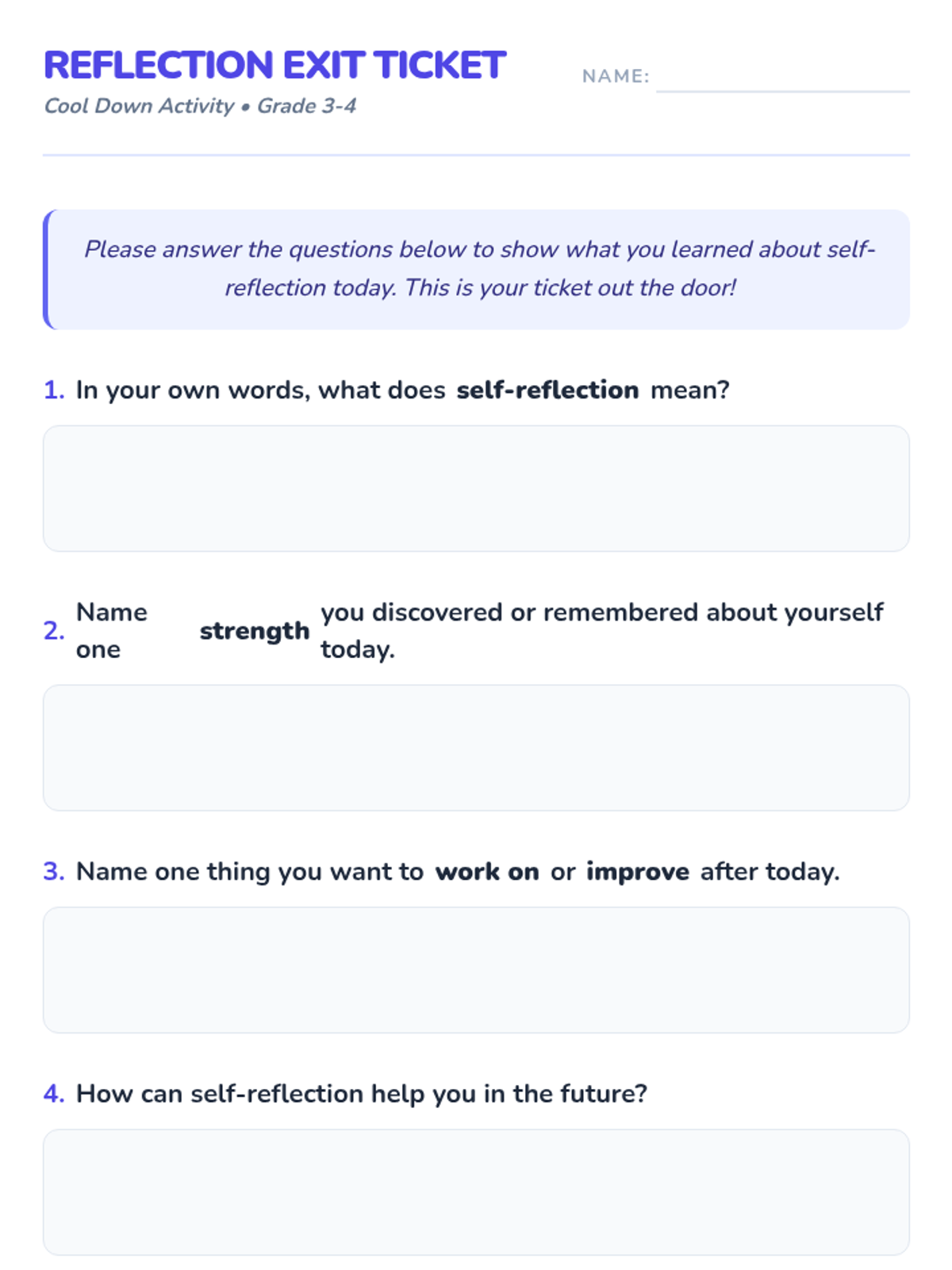 REFLECTION EXIT TICKET

Cool Down Activity • Grade 3-4

NAME: ____

Please answer the questions below to show what you learned about self-reflection today. This is your ticket out the door!

1. In your own words, what does self-reflection mean?

2. Name one strength you discovered or remembered about yourself today.

3. Name one thing you want to work on or improve after today.

4. How can self-reflection help you in the future?